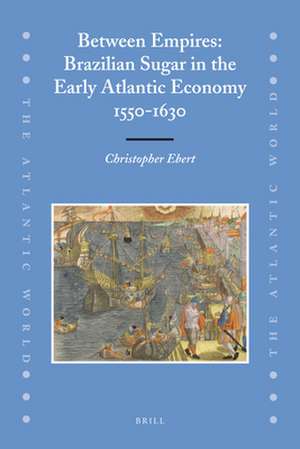 THE ATLANTIC WORLD

Between Empires: Brazilian Sugar in the Early Atlantic Economy 1550-1630

Christopher Ebert

BRILL

THE ATLANTIC WORLD